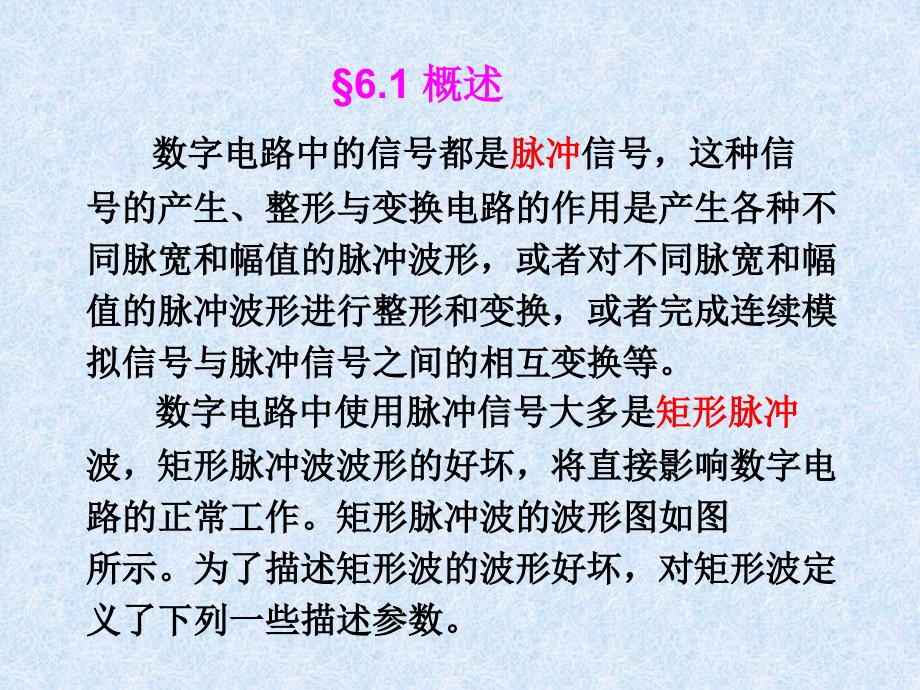 §6.1 概述

数字电路中的信号都是脉冲信号，这种信号的产生、整形与变换电路的作用是产生各种不同脉宽和幅值的脉冲波形，或者对不同脉宽和幅值的脉冲波形进行整形和变换，或者完成连续模拟信号与脉冲信号之间的相互变换等。

数字电路中使用脉冲信号大多是矩形脉冲波，矩形脉冲波波形的好坏，将直接影响数字电路的正常工作。矩形脉冲波的波形图如图所示。为了描述矩形波的波形好坏，对矩形波定义了下列一些描述参数。